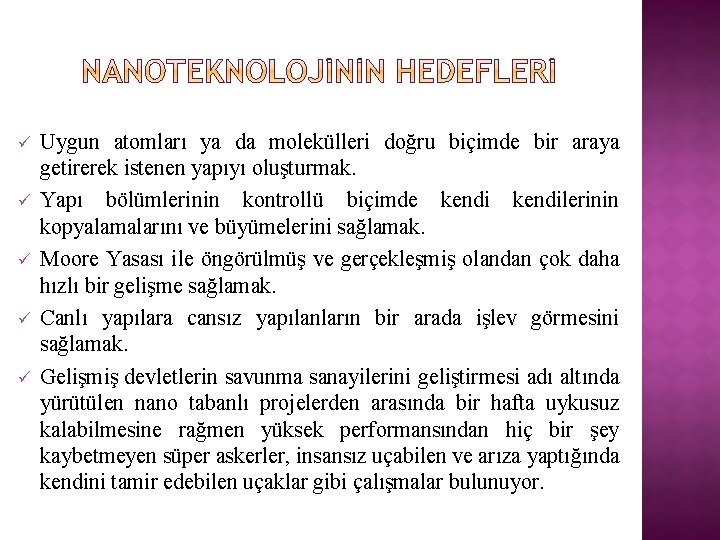 NANOTEKNOLOJİNİN HEDEFLERİ

✓ Uygun atomları ya da molekülleri doğru biçimde bir araya getirerek istenen yapıyı oluşturmak.

✓ Yapı bölümlerinin kontrollü biçimde kendi kendilerinin kopyalamalarını ve büyümelerini sağlamak.

✓ Moore Yasası ile öngörülmüş ve gerçekleşmiş olandan çok daha hızlı bir gelişme sağlamak.

✓ Canlı yapılara cansız yapılanların bir arada işlev görmesini sağlamak.

✓ Gelişmiş devletlerin savunma sanayilerini geliştirmesi adı altında yürütülen nano tabanlı projelerden arasında bir hafta uykusuz kalabilmesine rağmen yüksek performansından hiç bir şey kaybetmeyen süper askerler, insansız uçabilen ve arıza yaptığında kendini tamir edebilen uçaklar gibi çalışmalar bulunuyor.